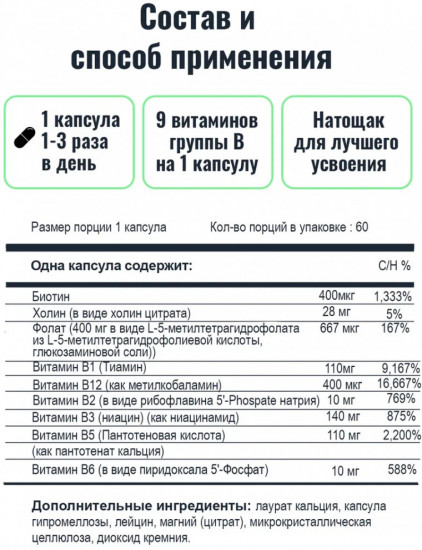 Состав и способ применения

1 капсула 1-3 раза в день

9 витаминов группы В на 1 капсулу

Натощак для лучшего усвоения

Размер порции 1 капсула    Кол-во порций в упаковке : 60

| Одна капсула содержит: | | С/Н % |
|---|---|---|
| Биотин | 400мкг | 1,333% |
| Холин (в виде холин цитрата) | 28 мг | 5% |
| Фолат (400 мг в виде L-5-метилтетрагидрофолата из L-5-метилтетрагидрофолиевой кислоты, глюкозаминовой соли)) | 667 мкг | 167% |
| Витамин В1 (Тиамин) | 110мг | 9,167% |
| Витамин В12 (как метилкобаламин) | 400 мкг | 16,667% |
| Витамин В2 (в виде рибофлавина 5'-Phospate натрия) | 10 мг | 769% |
| Витамин В3 (ниацин) (как ниацинамид) | 140 мг | 875% |
| Витамин В5 (Пантотеновая кислота) (как пантотенат кальция) | 110 мг | 2,200% |
| Витамин В6 (в виде пиридоксала 5'-Фосфат) | 10 мг | 588% |

Дополнительные ингредиенты: лаурат кальция, капсула гипромеллозы, лейцин, магний (цитрат), микрокристаллическая целлюлоза, диоксид кремния.